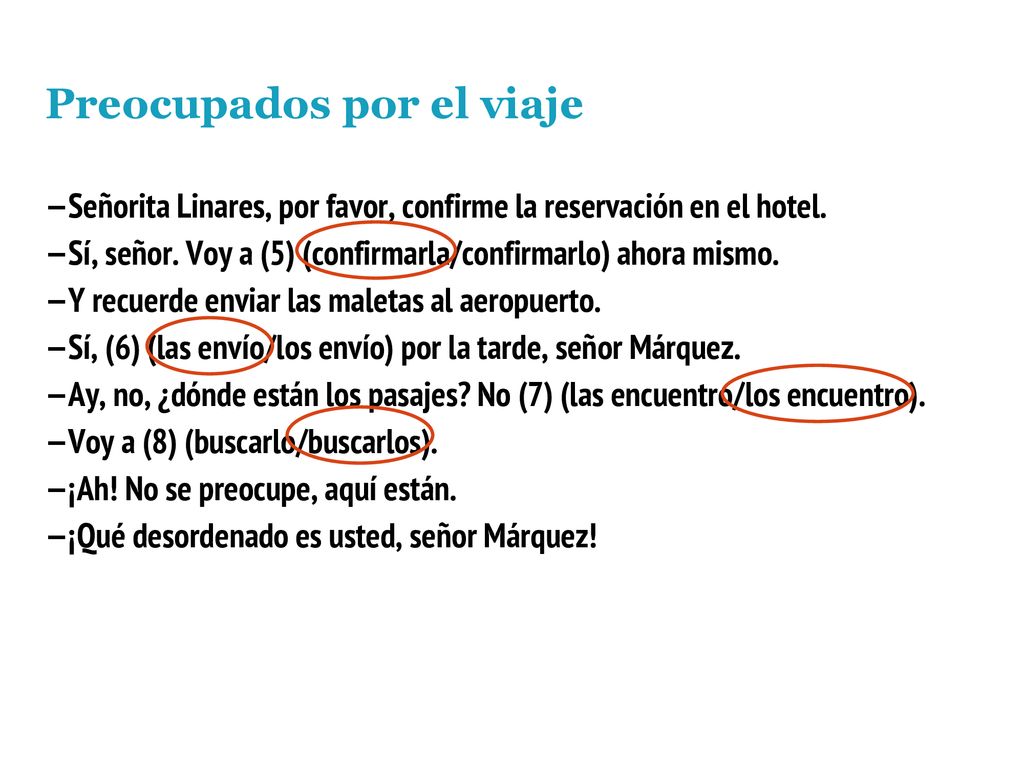 Preocupados por el viaje

–Señorita Linares, por favor, confirme la reservación en el hotel.
–Sí, señor. Voy a (5) (confirmarla/confirmarlo) ahora mismo.
–Y recuerde enviar las maletas al aeropuerto.
–Sí, (6) (las envío/los envío) por la tarde, señor Márquez.
–Ay, no, ¿dónde están los pasajes? No (7) (las encuentro/los encuentro).
–Voy a (8) (buscarlo/buscarlos).
–¡Ah! No se preocupe, aquí están.
–¡Qué desordenado es usted, señor Márquez!